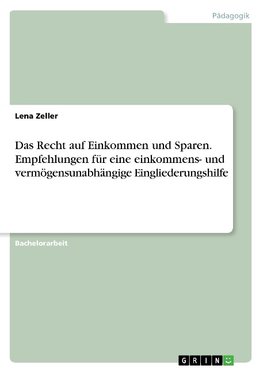 Pädagogik

Lena Zeller

Das Recht auf Einkommen und Sparen. Empfehlungen für eine einkommens- und vermögensunabhängige Eingliederungshilfe

Bachelorarbeit

GRIN